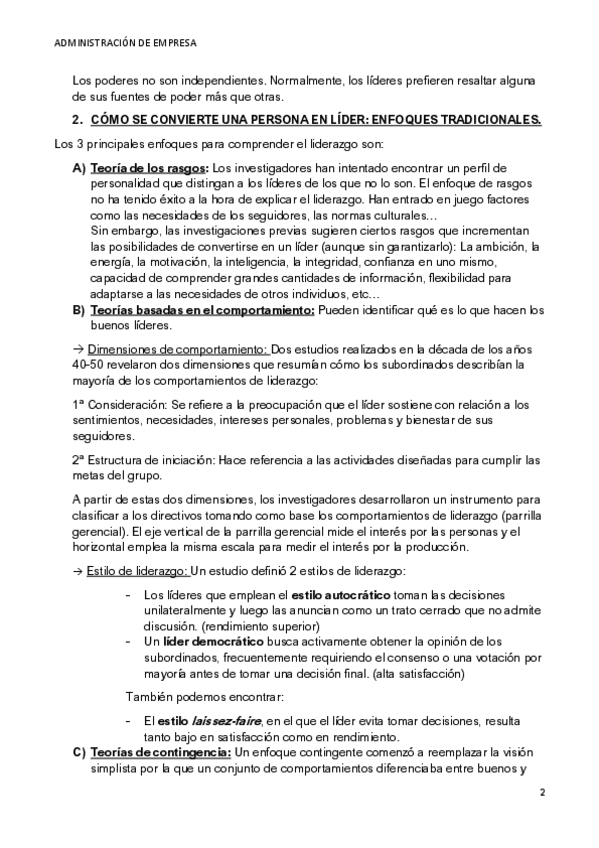 ADMINISTRACIÓN DE EMPRESA

Los poderes no son independientes. Normalmente, los líderes prefieren resaltar alguna de sus fuentes de poder más que otras.

2. CÓMO SE CONVIERTE UNA PERSONA EN LÍDER: ENFOQUES TRADICIONALES.

Los 3 principales enfoques para comprender el liderazgo son:

A) Teoría de los rasgos: Los investigadores han intentado encontrar un perfil de personalidad que distingan a los líderes de los que no lo son. El enfoque de rasgos no ha tenido éxito a la hora de explicar el liderazgo. Han entrado en juego factores como las necesidades de los seguidores, las normas culturales…
Sin embargo, las investigaciones previas sugieren ciertos rasgos que incrementan las posibilidades de convertirse en un líder (aunque sin garantizarlo): La ambición, la energía, la motivación, la inteligencia, la integridad, confianza en uno mismo, capacidad de comprender grandes cantidades de información, flexibilidad para adaptarse a las necesidades de otros individuos, etc…

B) Teorías basadas en el comportamiento: Pueden identificar qué es lo que hacen los buenos líderes.

→ Dimensiones de comportamiento: Dos estudios realizados en la década de los años 40-50 revelaron dos dimensiones que resumían cómo los subordinados describían la mayoría de los comportamientos de liderazgo:

1ª Consideración: Se refiere a la preocupación que el líder sostiene con relación a los sentimientos, necesidades, intereses personales, problemas y bienestar de sus seguidores.

2ª Estructura de iniciación: Hace referencia a las actividades diseñadas para cumplir las metas del grupo.

A partir de estas dos dimensiones, los investigadores desarrollaron un instrumento para clasificar a los directivos tomando como base los comportamientos de liderazgo (parrilla gerencial). El eje vertical de la parrilla gerencial mide el interés por las personas y el horizontal emplea la misma escala para medir el interés por la producción.

→ Estilo de liderazgo: Un estudio definió 2 estilos de liderazgo:

- Los líderes que emplean el estilo autocrático toman las decisiones unilateralmente y luego las anuncian como un trato cerrado que no admite discusión. (rendimiento superior)
- Un líder democrático busca activamente obtener la opinión de los subordinados, frecuentemente requiriendo el consenso o una votación por mayoría antes de tomar una decisión final. (alta satisfacción)

También podemos encontrar:

- El estilo laissez-faire, en el que el líder evita tomar decisiones, resulta tanto bajo en satisfacción como en rendimiento.

C) Teorías de contingencia: Un enfoque contingente comenzó a reemplazar la visión simplista por la que un conjunto de comportamientos diferenciaba entre buenos y

2